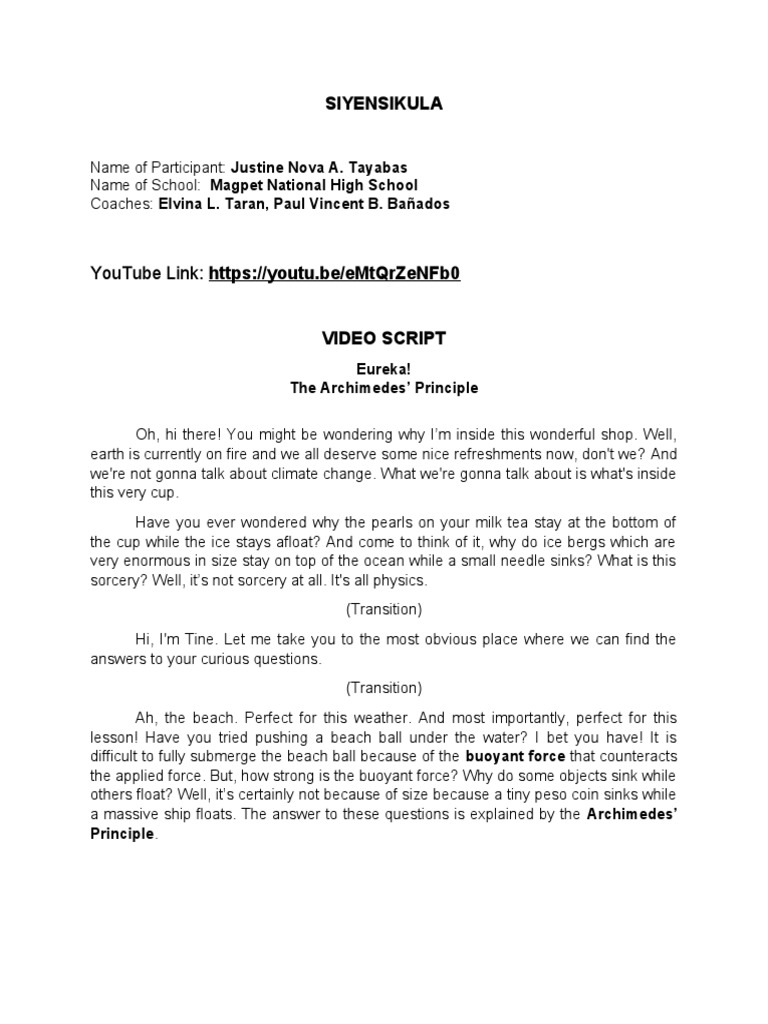 SIYENSIKULA

Name of Participant: Justine Nova A. Tayabas
Name of School: Magpet National High School
Coaches: Elvina L. Taran, Paul Vincent B. Bañados

YouTube Link: https://youtu.be/eMtQrZeNFb0

VIDEO SCRIPT

Eureka!
The Archimedes' Principle

Oh, hi there! You might be wondering why I'm inside this wonderful shop. Well, earth is currently on fire and we all deserve some nice refreshments now, don't we? And we're not gonna talk about climate change. What we're gonna talk about is what's inside this very cup.

Have you ever wondered why the pearls on your milk tea stay at the bottom of the cup while the ice stays afloat? And come to think of it, why do ice bergs which are very enormous in size stay on top of the ocean while a small needle sinks? What is this sorcery? Well, it's not sorcery at all. It's all physics.

(Transition)

Hi, I'm Tine. Let me take you to the most obvious place where we can find the answers to your curious questions.

(Transition)

Ah, the beach. Perfect for this weather. And most importantly, perfect for this lesson! Have you tried pushing a beach ball under the water? I bet you have! It is difficult to fully submerge the beach ball because of the buoyant force that counteracts the applied force. But, how strong is the buoyant force? Why do some objects sink while others float? Well, it's certainly not because of size because a tiny peso coin sinks while a massive ship floats. The answer to these questions is explained by the Archimedes' Principle.